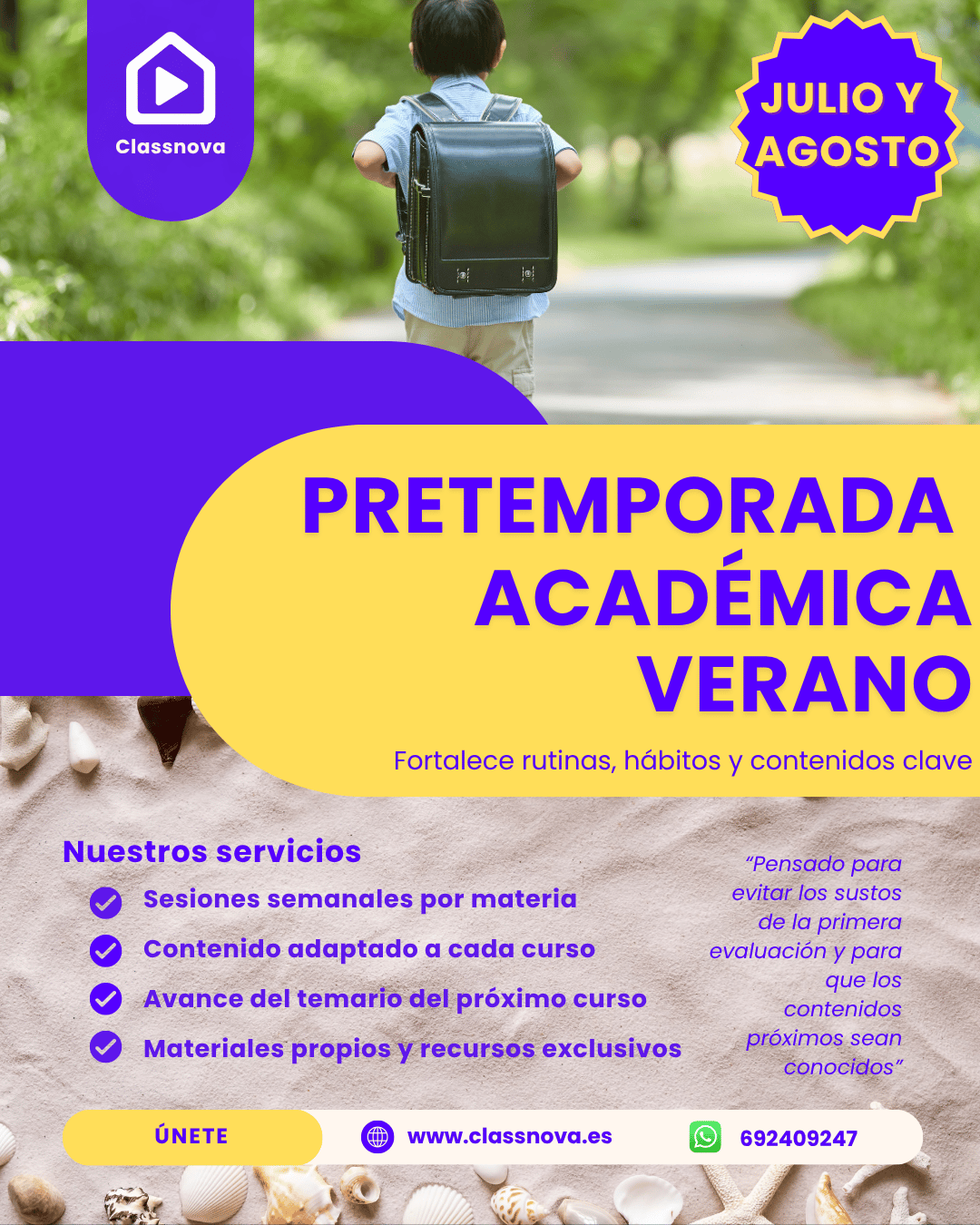 Classnova

JULIO Y AGOSTO

PRETEMPORADA ACADÉMICA VERANO

Fortalece rutinas, hábitos y contenidos clave

Nuestros servicios

Sesiones semanales por materia

Contenido adaptado a cada curso

Avance del temario del próximo curso

Materiales propios y recursos exclusivos

"Pensado para evitar los sustos de la primera evaluación y para que los contenidos próximos sean conocidos"

ÚNETE

www.classnova.es

692409247